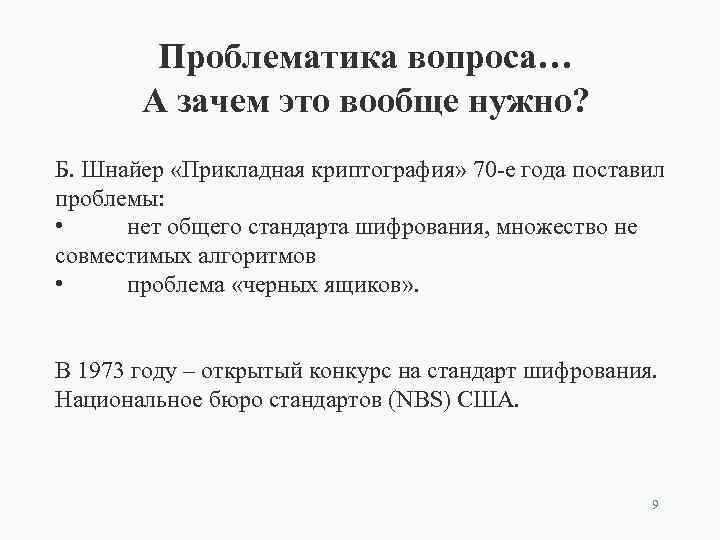 Проблематика вопроса…
А зачем это вообще нужно?

Б. Шнайер «Прикладная криптография» 70-е года поставил проблемы:
• нет общего стандарта шифрования, множество не совместимых алгоритмов
• проблема «черных ящиков».

В 1973 году – открытый конкурс на стандарт шифрования. Национальное бюро стандартов (NBS) США.

9